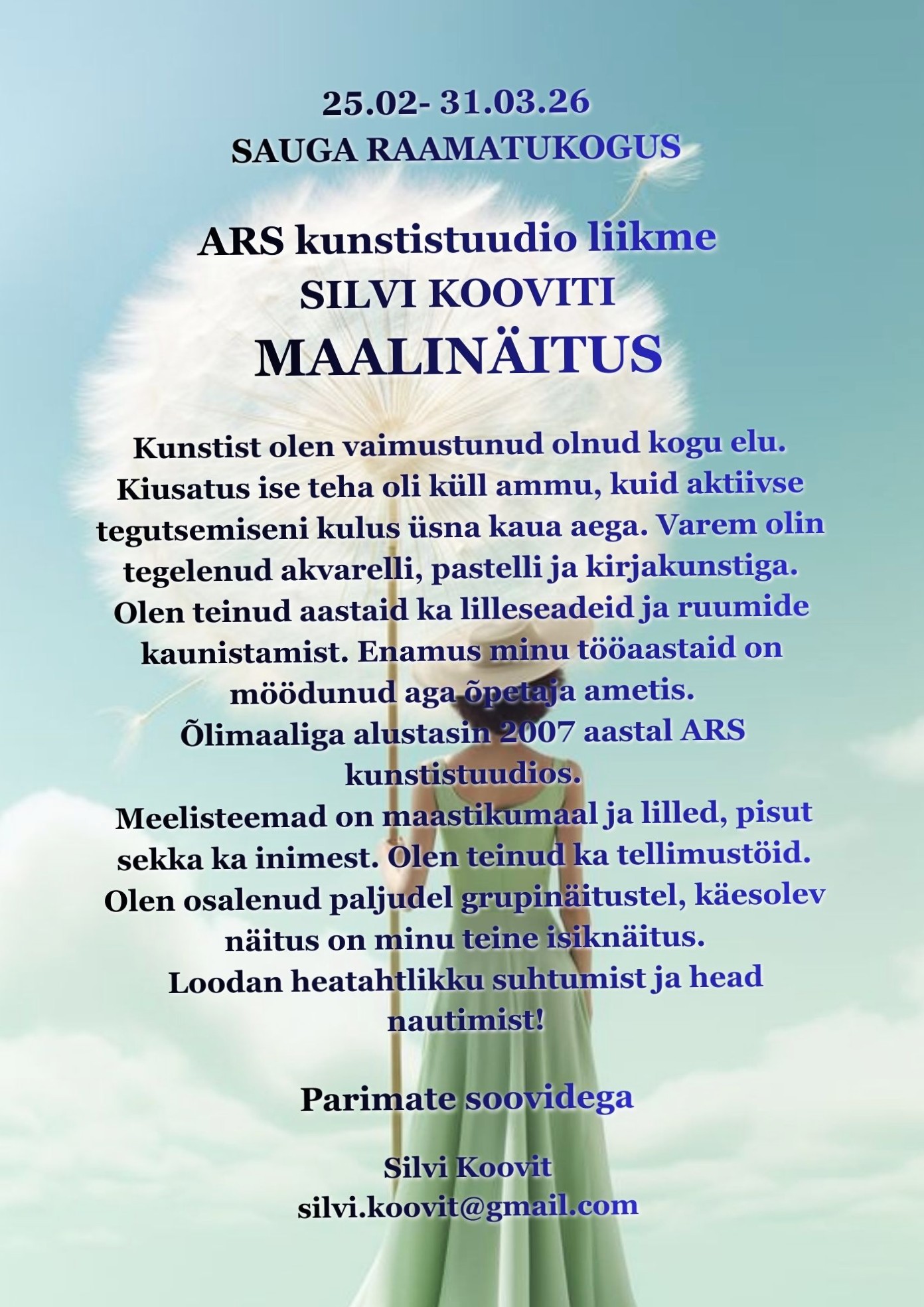 25.02- 31.03.26
SAUGA RAAMATUKOGUS

ARS kunstistuudio liikme
SILVI KOOVITI
MAALINÄITUS

Kunstist olen vaimustunud olnud kogu elu. Kiusatus ise teha oli küll ammu, kuid aktiivse tegutsemiseni kulus üsna kaua aega. Varem olin tegelenud akvarelli, pastelli ja kirjakunstiga. Olen teinud aastaid ka lilleseadeid ja ruumide kaunistamist. Enamus minu tööaastaid on möödunud aga õpetaja ametis.
Õlimaaliga alustasin 2007 aastal ARS kunstistuudios.
Meelisteemad on maastikumaal ja lilled, pisut sekka ka inimest. Olen teinud ka tellimustöid. Olen osalenud paljudel grupinäitustel, käesolev näitus on minu teine isiknäitus.
Loodan heatahtlikku suhtumist ja head nautimist!

Parimate soovidega

Silvi Koovit
silvi.koovit@gmail.com